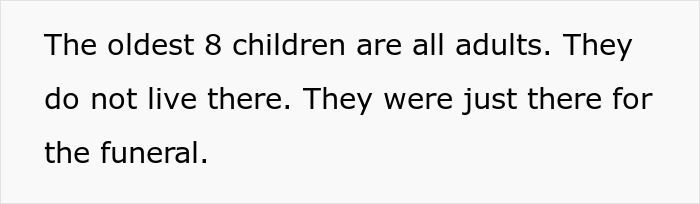 The oldest 8 children are all adults. They do not live there. They were just there for the funeral.